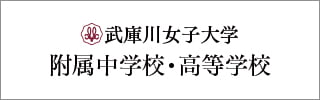 武庫川女子大学
附属中学校・高等学校